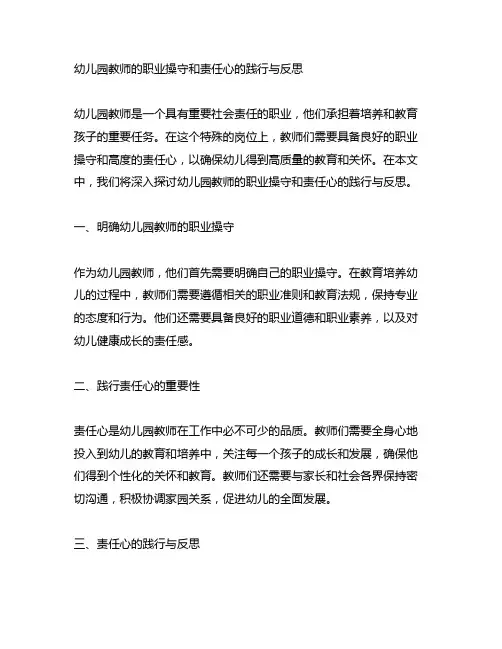 幼儿园教师的职业操守和责任心的践行与反思

幼儿园教师是一个具有重要社会责任的职业，他们承担着培养和教育孩子的重要任务。在这个特殊的岗位上，教师们需要具备良好的职业操守和高度的责任心，以确保幼儿得到高质量的教育和关怀。在本文中，我们将深入探讨幼儿园教师的职业操守和责任心的践行与反思。

一、明确幼儿园教师的职业操守

作为幼儿园教师，他们首先需要明确自己的职业操守。在教育培养幼儿的过程中，教师们需要遵循相关的职业准则和教育法规，保持专业的态度和行为。他们还需要具备良好的职业道德和职业素养，以及对幼儿健康成长的责任感。

二、践行责任心的重要性

责任心是幼儿园教师在工作中必不可少的品质。教师们需要全身心地投入到幼儿的教育和培养中，关注每一个孩子的成长和发展，确保他们得到个性化的关怀和教育。教师们还需要与家长和社会各界保持密切沟通，积极协调家园关系，促进幼儿的全面发展。

三、责任心的践行与反思